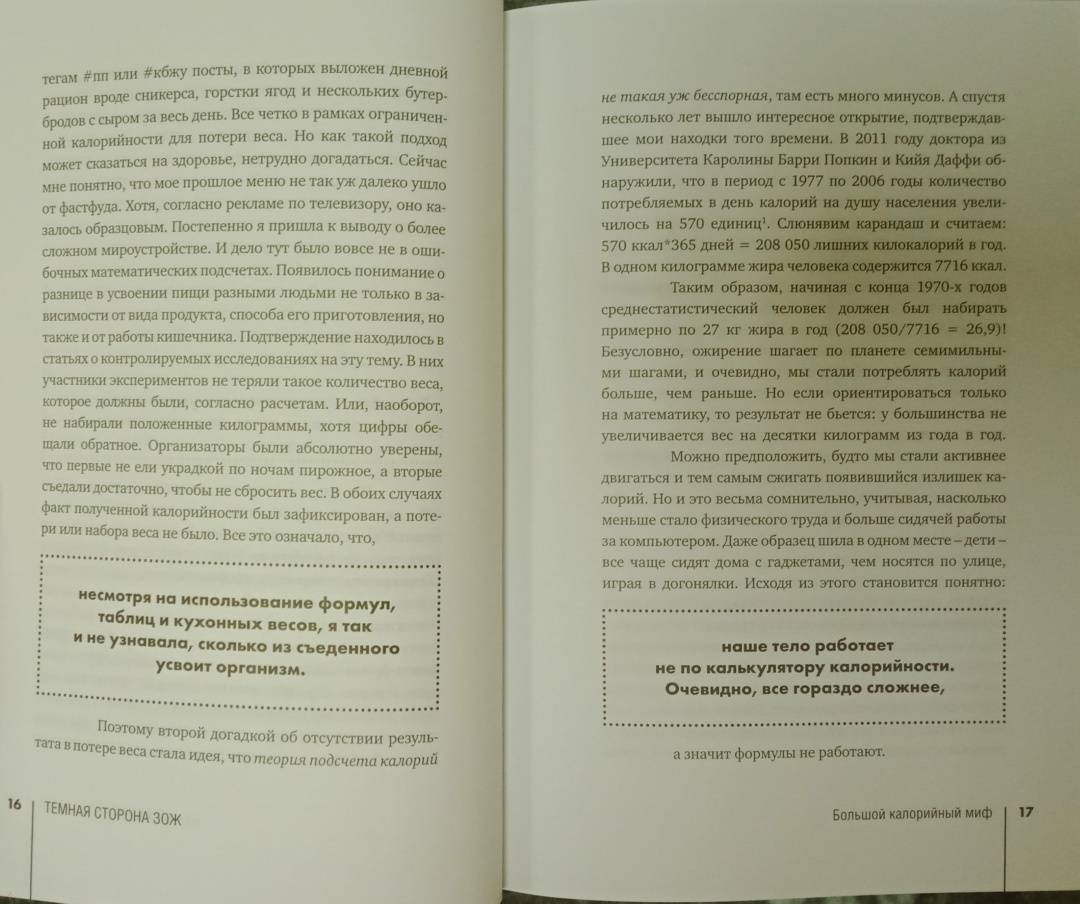 тегам #пп или #кбжу посты, в которых выложен дневной рацион вроде сникерса, горстки ягод и нескольких бутербродов с сыром за весь день. Все четко в рамках ограниченной калорийности для потери веса. Но как такой подход может сказаться на здоровье, нетрудно догадаться. Сейчас мне понятно, что мое прошлое меню не так уж далеко ушло от фастфуда. Хотя, согласно рекламе по телевизору, оно казалось образцовым. Постепенно я пришла к выводу о более сложном мироустройстве. И дело тут было вовсе не в ошибочных математических подсчетах. Появилось понимание о разнице в усвоении пищи разными людьми не только в зависимости от вида продукта, способа его приготовления, но также и от работы кишечника. Подтверждение находилось в статьях о контролируемых исследованиях на эту тему. В них участники экспериментов не теряли такое количество веса, которое должны были, согласно расчетам. Или, наоборот, не набирали положенные килограммы, хотя цифры обещали обратное. Организаторы были абсолютно уверены, что первые не ели украдкой по ночам пирожное, а вторые съедали достаточно, чтобы не сбросить вес. В обоих случаях факт полученной калорийности был зафиксирован, а потери или набора веса не было. Все это означало, что,

несмотря на использование формул, таблиц и кухонных весов, я так и не узнавала, сколько из съеденного усвоит организм.

Поэтому второй догадкой об отсутствии результата в потере веса стала идея, что теория подсчета калорий

16 ТЕМНАЯ СТОРОНА ЗОЖ

не такая уж бесспорная, там есть много минусов. А спустя несколько лет вышло интересное открытие, подтверждавшее мои находки того времени. В 2011 году доктора из Университета Каролины Барри Попкин и Кийя Даффи обнаружили, что в период с 1977 по 2006 годы количество потребляемых в день калорий на душу населения увеличилось на 570 единиц$^1$. Слюнявим карандаш и считаем: 570 ккал*365 дней = 208 050 лишних килокалорий в год. В одном килограмме жира человека содержится 7716 ккал.

Таким образом, начиная с конца 1970-х годов среднестатистический человек должен был набирать примерно по 27 кг жира в год (208 050/7716 = 26,9)! Безусловно, ожирение шагает по планете семимильными шагами, и очевидно, мы стали потреблять калорий больше, чем раньше. Но если ориентироваться только на математику, то результат не бьется: у большинства не увеличивается вес на десятки килограмм из года в год.

Можно предположить, будто мы стали активнее двигаться и тем самым сжигать появившийся излишек калорий. Но и это весьма сомнительно, учитывая, насколько меньше стало физического труда и больше сидячей работы за компьютером. Даже образец шила в одном месте – дети – все чаще сидят дома с гаджетами, чем носятся по улице, играя в догонялки. Исходя из этого становится понятно:

наше тело работает не по калькулятору калорийности. Очевидно, все гораздо сложнее,

а значит формулы не работают.

Большой калорийный миф 17